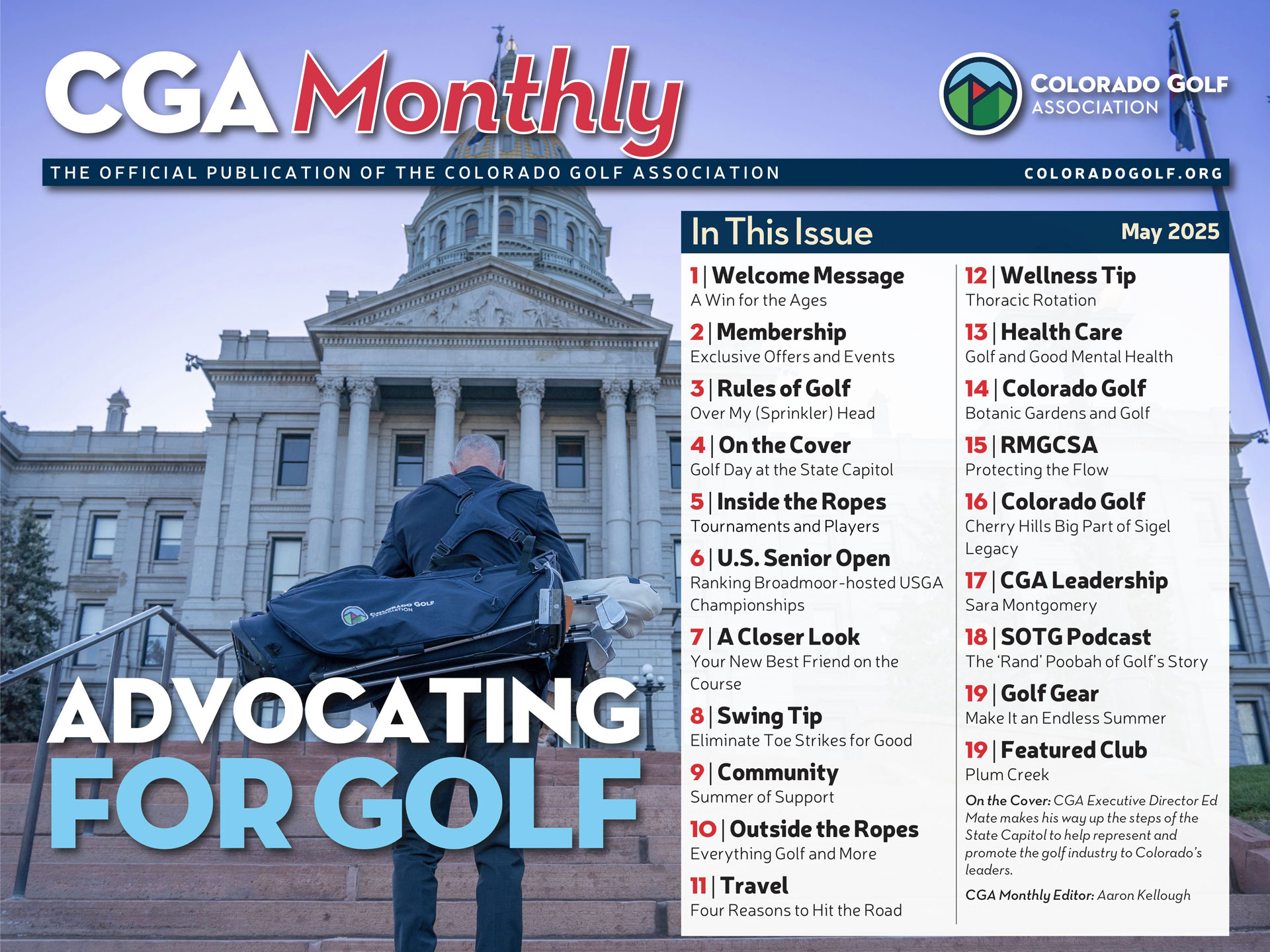 CGA Monthly

COLORADO GOLF ASSOCIATION

THE OFFICIAL PUBLICATION OF THE COLORADO GOLF ASSOCIATION

COLORADOGOLF.ORG

In This Issue

May 2025

1 | Welcome Message
A Win for the Ages

2 | Membership
Exclusive Offers and Events

3 | Rules of Golf
Over My (Sprinkler) Head

4 | On the Cover
Golf Day at the State Capitol

5 | Inside the Ropes
Tournaments and Players

6 | U.S. Senior Open
Ranking Broadmoor-hosted USGA Championships

7 | A Closer Look
Your New Best Friend on the Course

8 | Swing Tip
Eliminate Toe Strikes for Good

9 | Community
Summer of Support

10 | Outside the Ropes
Everything Golf and More

11 | Travel
Four Reasons to Hit the Road

12 | Wellness Tip
Thoracic Rotation

13 | Health Care
Golf and Good Mental Health

14 | Colorado Golf
Botanic Gardens and Golf

15 | RMGCSA
Protecting the Flow

16 | Colorado Golf
Cherry Hills Big Part of Sigel Legacy

17 | CGA Leadership
Sara Montgomery

18 | SOTG Podcast
The 'Rand' Poobah of Golf's Story

19 | Golf Gear
Make It an Endless Summer

19 | Featured Club
Plum Creek

On the Cover: CGA Executive Director Ed Mate makes his way up the steps of the State Capitol to help represent and promote the golf industry to Colorado's leaders.

CGA Monthly Editor: Aaron Kellough

COLORADO GOLF ASSOCIATION

ADVOCATING FOR GOLF